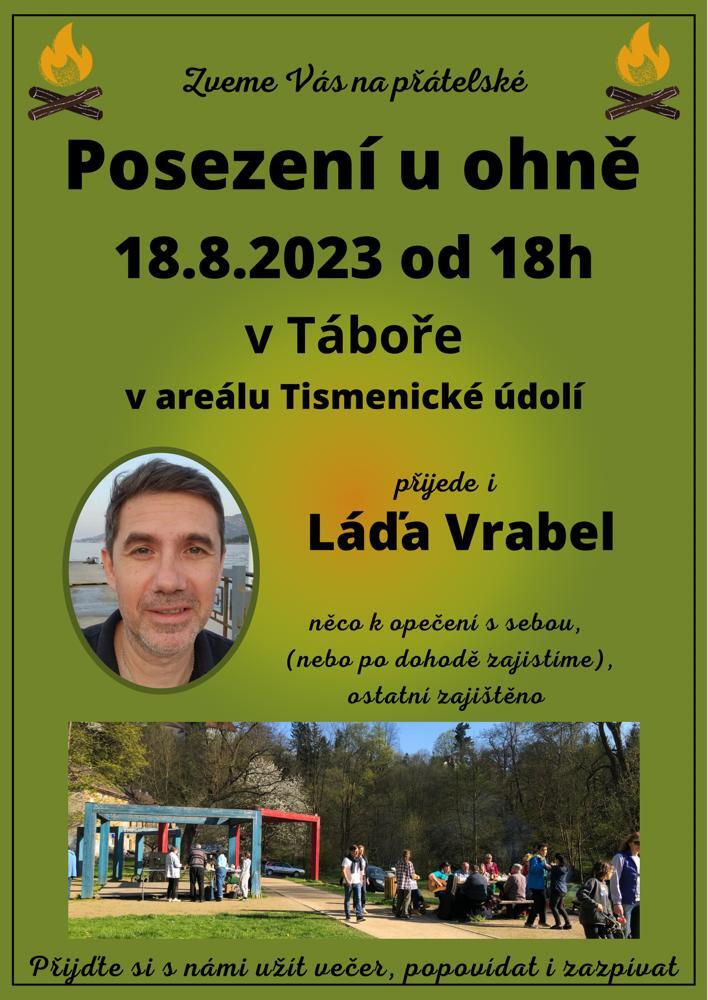 Zveme Vás na přátelské

Posezení u ohně

18.8.2023 od 18h

v Táboře

v areálu Tismenické údolí

přijede i

Láďa Vrabel

něco k opečení s sebou, (nebo po dohodě zajistíme), ostatní zajištěno

Přijďte si s námi užít večer, popovídat i zazpívat